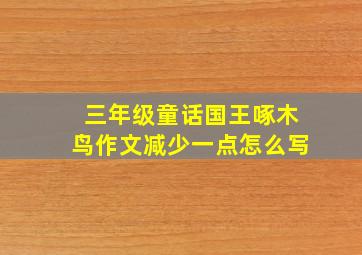 三年级童话国王啄木鸟作文减少一点怎么写